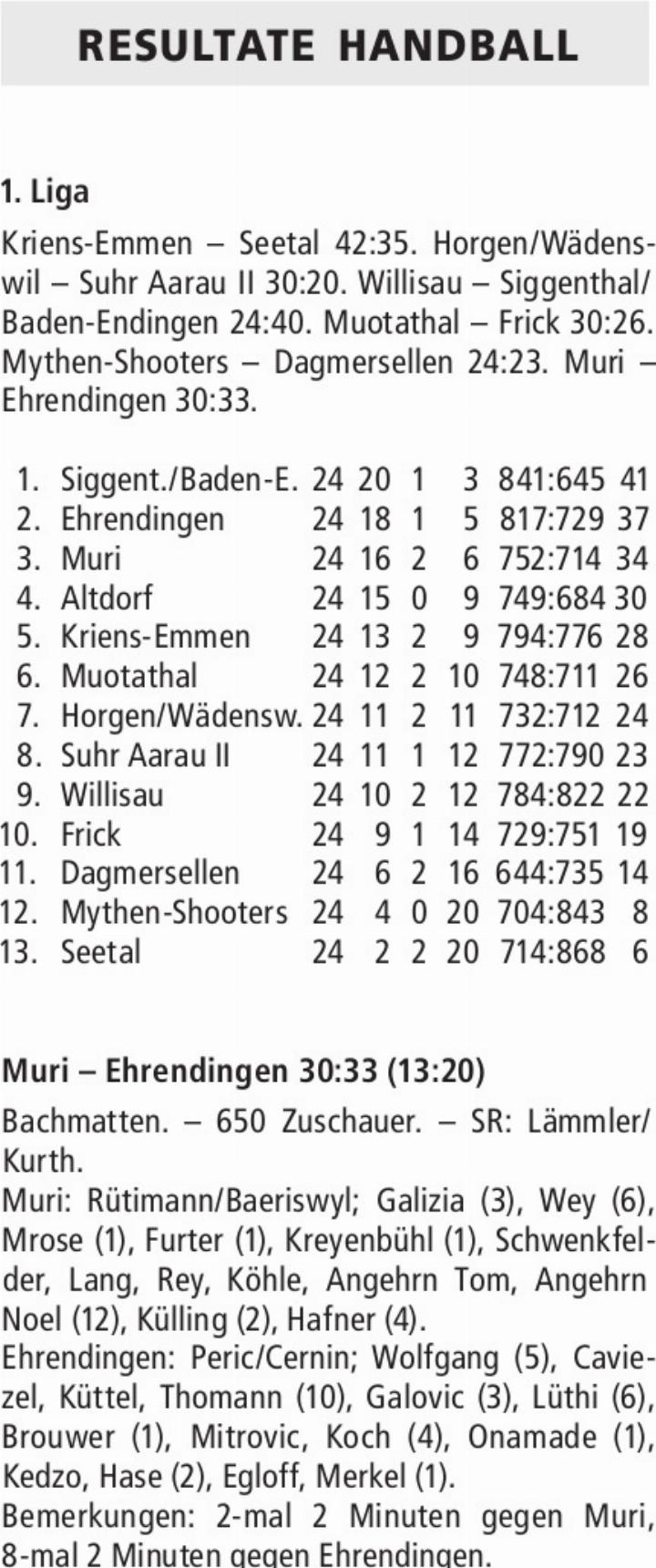 RESULTATE HANDBALL

1. Liga

Kriens-Emmen – Seetal 42:35. Horgen/Wädenswil – Suhr Aarau II 30:20. Willisau – Siggenthal/Baden-Endingen 24:40. Muotathal – Frick 30:26. Mythen-Shooters – Dagmersellen 24:23. Muri – Ehrendingen 30:33.

| | | | | | | | |
|---|---|---|---|---|---|---|---|
| 1. | Siggent./Baden-E. | 24 | 20 | 1 | 3 | 841:645 | 41 |
| 2. | Ehrendingen | 24 | 18 | 1 | 5 | 817:729 | 37 |
| 3. | Muri | 24 | 16 | 2 | 6 | 752:714 | 34 |
| 4. | Altdorf | 24 | 15 | 0 | 9 | 749:684 | 30 |
| 5. | Kriens-Emmen | 24 | 13 | 2 | 9 | 794:776 | 28 |
| 6. | Muotathal | 24 | 12 | 2 | 10 | 748:711 | 26 |
| 7. | Horgen/Wädensw. | 24 | 11 | 2 | 11 | 732:712 | 24 |
| 8. | Suhr Aarau II | 24 | 11 | 1 | 12 | 772:790 | 23 |
| 9. | Willisau | 24 | 10 | 2 | 12 | 784:822 | 22 |
| 10. | Frick | 24 | 9 | 1 | 14 | 729:751 | 19 |
| 11. | Dagmersellen | 24 | 6 | 2 | 16 | 644:735 | 14 |
| 12. | Mythen-Shooters | 24 | 4 | 0 | 20 | 704:843 | 8 |
| 13. | Seetal | 24 | 2 | 2 | 20 | 714:868 | 6 |

Muri – Ehrendingen 30:33 (13:20)

Bachmatten. – 650 Zuschauer. – SR: Lämmler/Kurth.
Muri: Rütimann/Baeriswyl; Galizia (3), Wey (6), Mrose (1), Furter (1), Kreyenbühl (1), Schwenkfelder, Lang, Rey, Köhle, Angehrn Tom, Angehrn Noel (12), Külling (2), Hafner (4).
Ehrendingen: Peric/Cernin; Wolfgang (5), Caviezel, Küttel, Thomann (10), Galovic (3), Lüthi (6), Brouwer (1), Mitrovic, Koch (4), Onamade (1), Kedzo, Hase (2), Egloff, Merkel (1).
Bemerkungen: 2-mal 2 Minuten gegen Muri, 8-mal 2 Minuten gegen Ehrendingen.